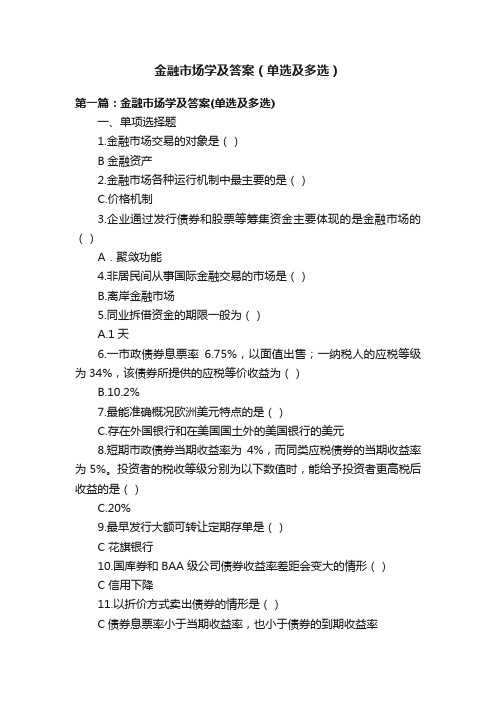 金融市场学及答案（单选及多选）

第一篇：金融市场学及答案(单选及多选)

一、单项选择题

1.金融市场交易的对象是（ ）

B 金融资产

2.金融市场各种运行机制中最主要的是（ ）

C.价格机制

3.企业通过发行债券和股票等筹集资金主要体现的是金融市场的（ ）

A．聚敛功能

4.非居民间从事国际金融交易的市场是（ ）

B.离岸金融市场

5.同业拆借资金的期限一般为（ ）

A.1 天

6.一市政债券息票率 6.75%，以面值出售；一纳税人的应税等级为 34%，该债券所提供的应税等价收益为（ ）

B.10.2%

7.最能准确概况欧洲美元特点的是（ ）

C.存在外国银行和在美国国土外的美国银行的美元

8.短期市政债券当期收益率为 4%，而同类应税债券的当期收益率为 5%。投资者的税收等级分别为以下数值时，能给予投资者更高税后收益的是（ ）

C.20%

9.最早发行大额可转让定期存单是（ ）

C 花旗银行

10.国库券和 BAA 级公司债券收益率差距会变大的情形（ ）

C 信用下降

11.以折价方式卖出债券的情形是（ ）

C 债券息票率小于当期收益率，也小于债券的到期收益率